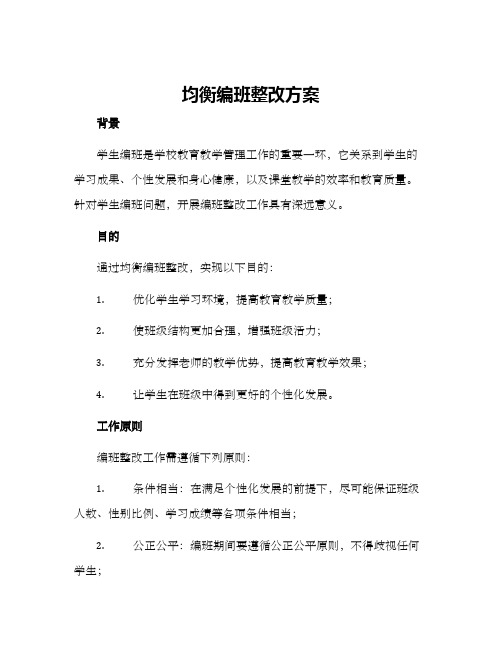 均衡编班整改方案

背景

学生编班是学校教育教学管理工作的重要一环，它关系到学生的学习成果、个性发展和身心健康，以及课堂教学的效率和教育质量。针对学生编班问题，开展编班整改工作具有深远意义。

目的

通过均衡编班整改，实现以下目的：

1. 优化学生学习环境，提高教育教学质量；

2. 使班级结构更加合理，增强班级活力；

3. 充分发挥老师的教学优势，提高教育教学效果；

4. 让学生在班级中得到更好的个性化发展。

工作原则

编班整改工作需遵循下列原则：

1. 条件相当：在满足个性化发展的前提下，尽可能保证班级人数、性别比例、学习成绩等各项条件相当；

2. 公正公平：编班期间要遵循公正公平原则，不得歧视任何学生；